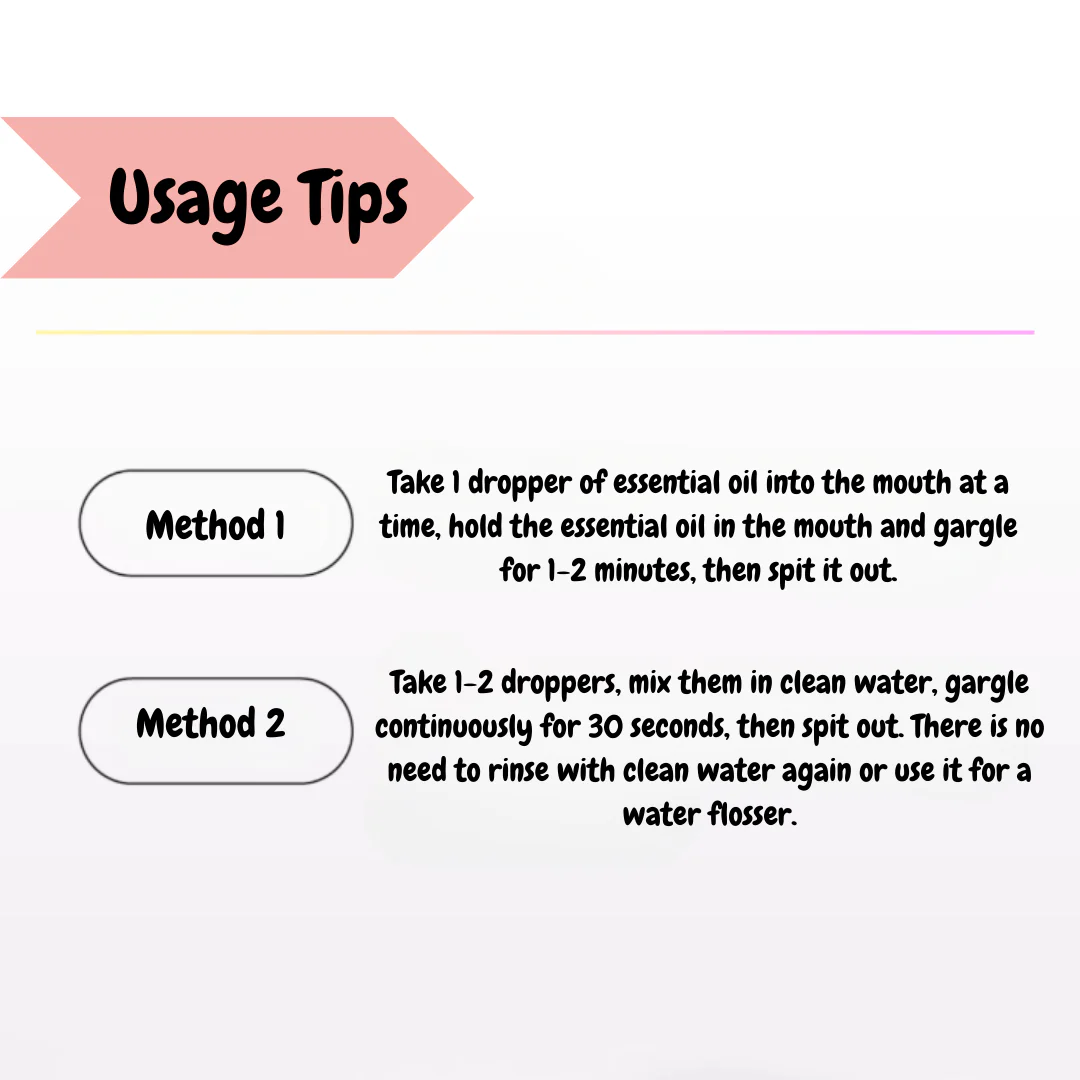 Usage Tips

Method 1

Take 1 dropper of essential oil into the mouth at a time, hold the essential oil in the mouth and gargle for 1-2 minutes, then spit it out.

Method 2

Take 1-2 droppers, mix them in clean water, gargle continuously for 30 seconds, then spit out. There is no need to rinse with clean water again or use it for a water flosser.